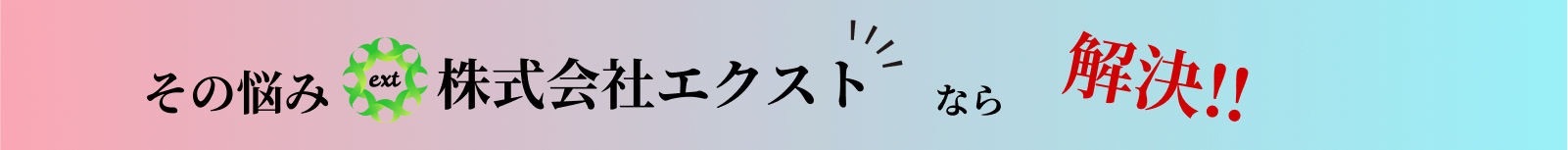 その悩み ext 株式会社エクスト なら 解決!!